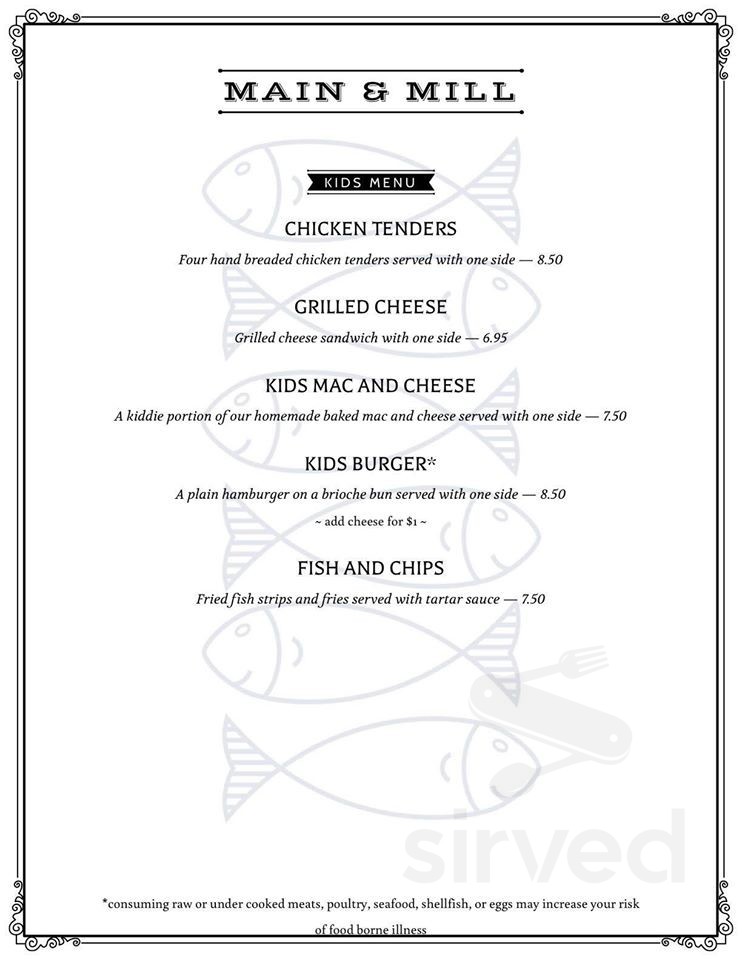 MAIN & MILL

KIDS MENU

CHICKEN TENDERS

Four hand breaded chicken tenders served with one side — 8.50

GRILLED CHEESE

Grilled cheese sandwich with one side — 6.95

KIDS MAC AND CHEESE

A kiddie portion of our homemade baked mac and cheese served with one side — 7.50

KIDS BURGER*

A plain hamburger on a brioche bun served with one side — 8.50

~ add cheese for $1 ~

FISH AND CHIPS

Fried fish strips and fries served with tartar sauce — 7.50

sirved

*consuming raw or under cooked meats, poultry, seafood, shellfish, or eggs may increase your risk of food borne illness